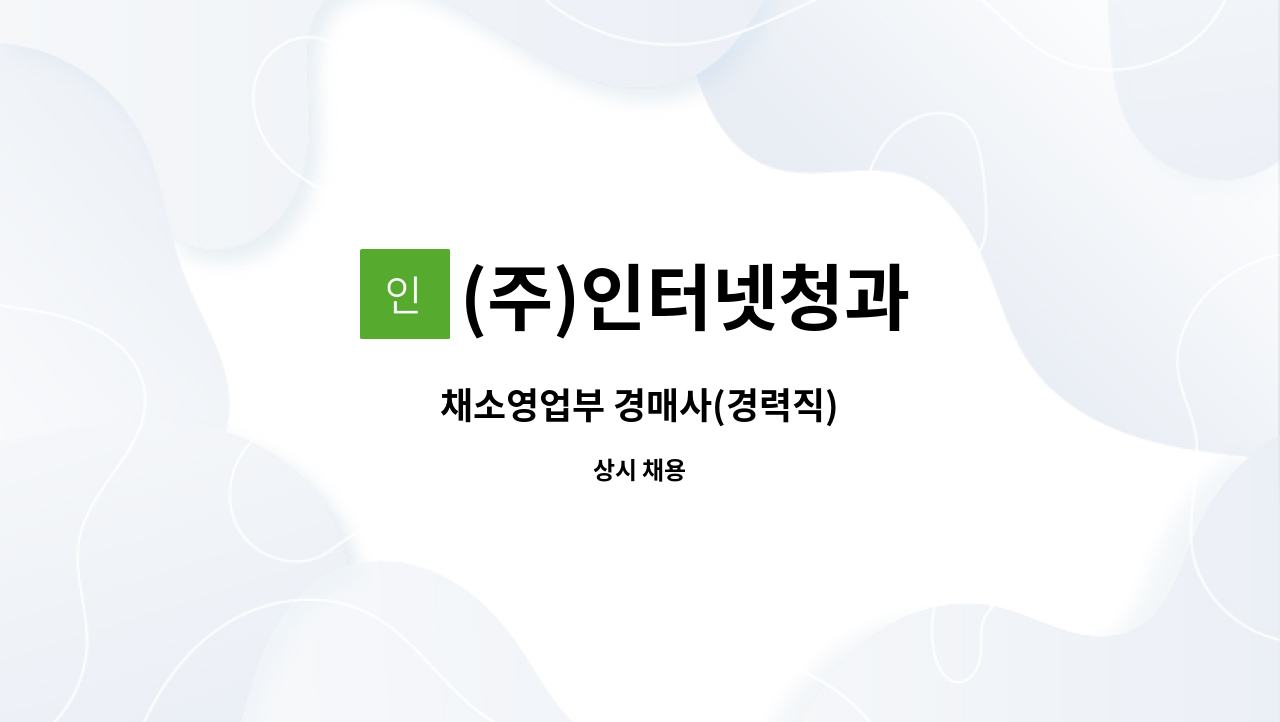 인 (주)인터넷청과

채소영업부 경매사(경력직)

상시 채용